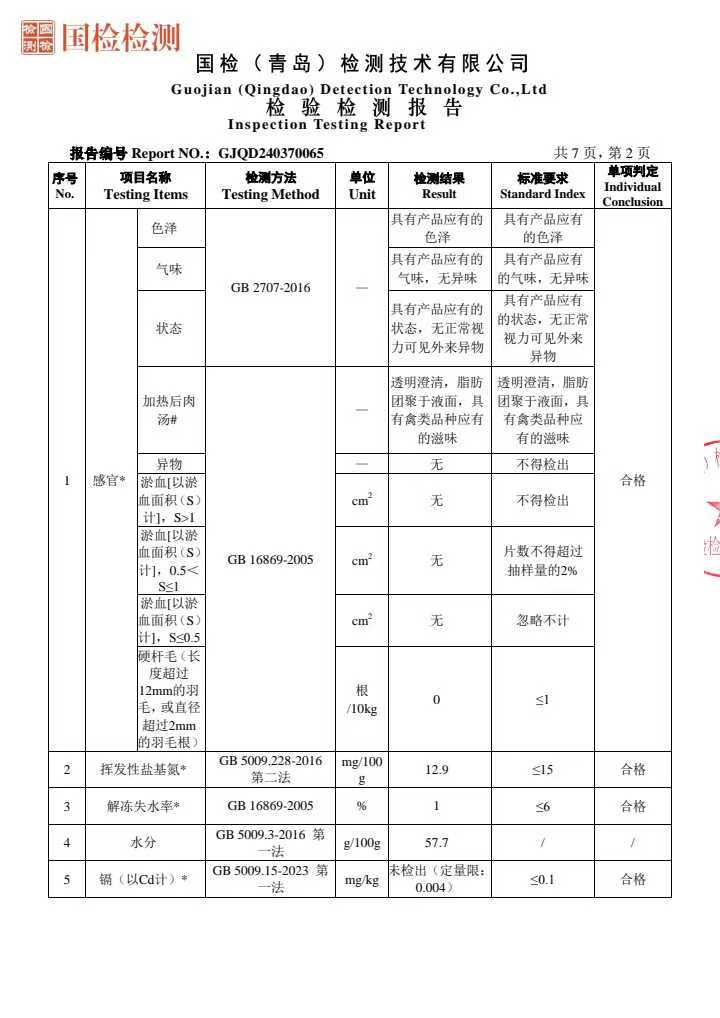 国检检测

国检（青岛）检测技术有限公司
Guojian (Qingdao) Detection Technology Co.,Ltd
检验检测报告
Inspection Testing Report

报告编号 Report NO.: GJQD240370065

共7页，第2页

| 序号 No. | 项目名称 Testing Items | | 检测方法 Testing Method | 单位 Unit | 检测结果 Result | 标准要求 Standard Index | 单项判定 Individual Conclusion |
|---|---|---|---|---|---|---|---|
| 1 | 感官* | 色泽 | GB 2707-2016 | — | 具有产品应有的色泽 | 具有产品应有的色泽 | 合格 |
| | | 气味 | | | 具有产品应有的气味，无异味 | 具有产品应有的气味，无异味 | |
| | | 状态 | | | 具有产品应有的状态，无正常视力可见外来异物 | 具有产品应有的状态，无正常视力可见外来异物 | |
| | | 加热后肉汤# | GB 16869-2005 | — | 透明澄清，脂肪团聚于液面，具有禽类品种应有的滋味 | 透明澄清，脂肪团聚于液面，具有禽类品种应有的滋味 | |
| | | 异物 | | — | 无 | 不得检出 | |
| | | 淤血[以淤血面积（S）计]，S>1 | | $cm^2$ | 无 | 不得检出 | |
| | | 淤血[以淤血面积（S）计]，0.5<S≤1 | | $cm^2$ | 无 | 片数不得超过抽样量的2% | |
| | | 淤血[以淤血面积（S）计]，S≤0.5 | | $cm^2$ | 无 | 忽略不计 | |
| | | 硬杆毛（长度超过12mm的羽毛，或直径超过2mm的羽毛根） | | 根/10kg | 0 | ≤1 | |
| 2 | 挥发性盐基氮* | | GB 5009.228-2016 第二法 | mg/100g | 12.9 | ≤15 | 合格 |
| 3 | 解冻失水率* | | GB 16869-2005 | % | 1 | ≤6 | 合格 |
| 4 | 水分 | | GB 5009.3-2016 第一法 | g/100g | 57.7 | / | / |
| 5 | 镉（以Cd计）* | | GB 5009.15-2023 第一法 | mg/kg | 未检出（定量限：0.004） | ≤0.1 | 合格 |